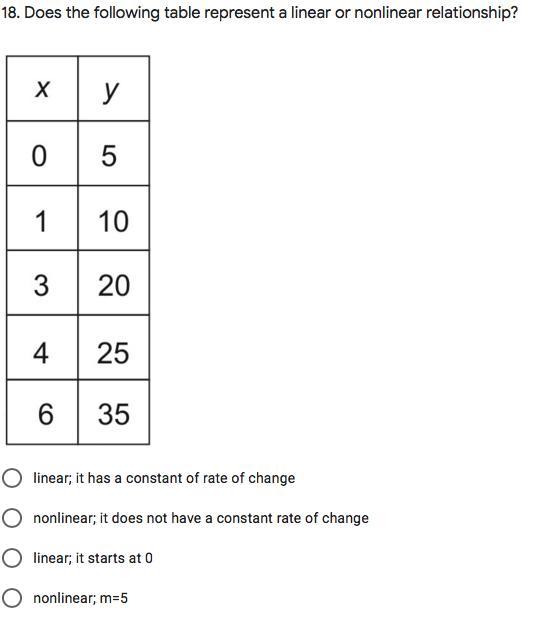 18. Does the following table represent a linear or nonlinear relationship?

| x | y |
|---|---|
| 0 | 5 |
| 1 | 10 |
| 3 | 20 |
| 4 | 25 |
| 6 | 35 |

linear; it has a constant of rate of change

nonlinear; it does not have a constant rate of change

linear; it starts at 0

nonlinear; m=5